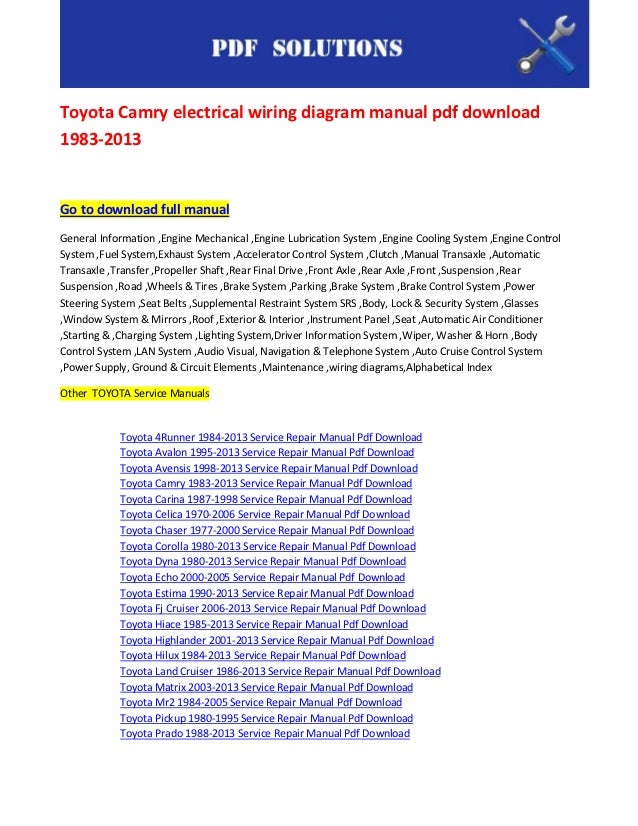 PDF SOLUTIONS

Toyota Camry electrical wiring diagram manual pdf download 1983-2013

Go to download full manual

General Information ,Engine Mechanical ,Engine Lubrication System ,Engine Cooling System ,Engine Control System ,Fuel System,Exhaust System ,Accelerator Control System ,Clutch ,Manual Transaxle ,Automatic Transaxle ,Transfer ,Propeller Shaft ,Rear Final Drive ,Front Axle ,Rear Axle ,Front ,Suspension ,Rear Suspension ,Road ,Wheels & Tires ,Brake System ,Parking ,Brake System ,Brake Control System ,Power Steering System ,Seat Belts ,Supplemental Restraint System SRS ,Body, Lock & Security System ,Glasses ,Window System & Mirrors ,Roof ,Exterior & Interior ,Instrument Panel ,Seat ,Automatic Air Conditioner ,Starting & ,Charging System ,Lighting System,Driver Information System ,Wiper, Washer & Horn ,Body Control System ,LAN System ,Audio Visual, Navigation & Telephone System ,Auto Cruise Control System ,Power Supply, Ground & Circuit Elements ,Maintenance ,wiring diagrams,Alphabetical Index

Other TOYOTA Service Manuals

Toyota 4Runner 1984-2013 Service Repair Manual Pdf Download
Toyota Avalon 1995-2013 Service Repair Manual Pdf Download
Toyota Avensis 1998-2013 Service Repair Manual Pdf Download
Toyota Camry 1983-2013 Service Repair Manual Pdf Download
Toyota Carina 1987-1998 Service Repair Manual Pdf Download
Toyota Celica 1970-2006 Service Repair Manual Pdf Download
Toyota Chaser 1977-2000 Service Repair Manual Pdf Download
Toyota Corolla 1980-2013 Service Repair Manual Pdf Download
Toyota Dyna 1980-2013 Service Repair Manual Pdf Download
Toyota Echo 2000-2005 Service Repair Manual Pdf Download
Toyota Estima 1990-2013 Service Repair Manual Pdf Download
Toyota Fj Cruiser 2006-2013 Service Repair Manual Pdf Download
Toyota Hiace 1985-2013 Service Repair Manual Pdf Download
Toyota Highlander 2001-2013 Service Repair Manual Pdf Download
Toyota Hilux 1984-2013 Service Repair Manual Pdf Download
Toyota Land Cruiser 1986-2013 Service Repair Manual Pdf Download
Toyota Matrix 2003-2013 Service Repair Manual Pdf Download
Toyota Mr2 1984-2005 Service Repair Manual Pdf Download
Toyota Pickup 1980-1995 Service Repair Manual Pdf Download
Toyota Prado 1988-2013 Service Repair Manual Pdf Download